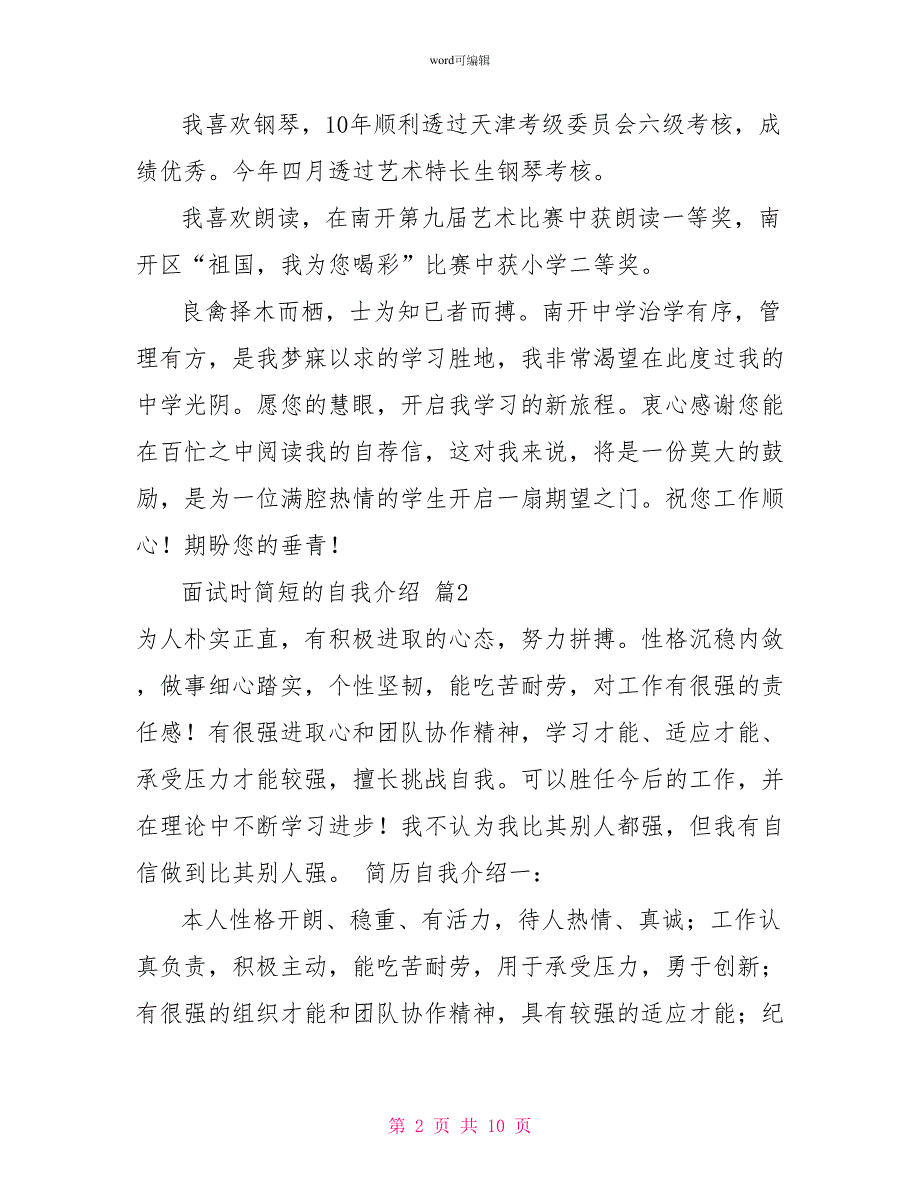 word可编辑

我喜欢钢琴，10年顺利透过天津考级委员会六级考核，成绩优秀。今年四月透过艺术特长生钢琴考核。

我喜欢朗读，在南开第九届艺术比赛中获朗读一等奖，南开区“祖国，我为您喝彩”比赛中获小学二等奖。

良禽择木而栖，士为知已者而搏。南开中学治学有序，管理有方，是我梦寐以求的学习胜地，我非常渴望在此度过我的中学光阴。愿您的慧眼，开启我学习的新旅程。衷心感谢您能在百忙之中阅读我的自荐信，这对我来说，将是一份莫大的鼓励，是为一位满腔热情的学生开启一扇期望之门。祝您工作顺心！期盼您的垂青！

面试时简短的自我介绍 篇2

为人朴实正直，有积极进取的心态，努力拼搏。性格沉稳内敛，做事细心踏实，个性坚韧，能吃苦耐劳，对工作有很强的责任感！有很强进取心和团队协作精神，学习才能、适应才能、承受压力才能较强，擅长挑战自我。可以胜任今后的工作，并在理论中不断学习进步！我不认为我比其别人都强，但我有自信做到比其别人强。 简历自我介绍一：

本人性格开朗、稳重、有活力，待人热情、真诚；工作认真负责，积极主动，能吃苦耐劳，用于承受压力，勇于创新；有很强的组织才能和团队协作精神，具有较强的适应才能；纪

第 2 页 共 10 页